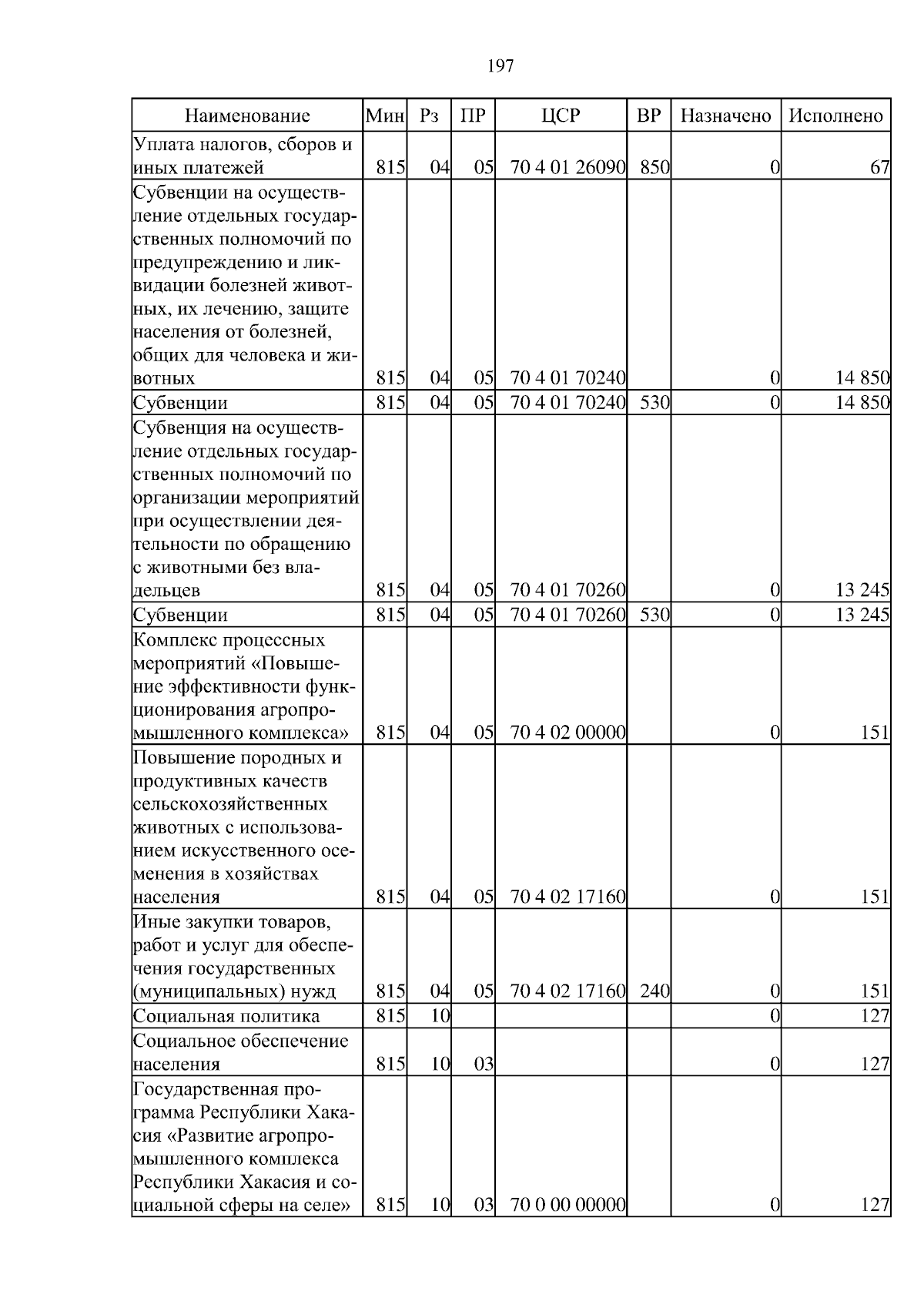 197

| Наименование | Мин | Рз | ПР | ЦСР | ВР | Назначено | Исполнено |
|---|---|---|---|---|---|---|---|
| Уплата налогов, сборов и иных платежей | 815 | 04 | 05 | 70 4 01 26090 | 850 | 0 | 67 |
| Субвенции на осуществление отдельных государственных полномочий по предупреждению и ликвидации болезней животных, их лечению, защите населения от болезней, общих для человека и животных | 815 | 04 | 05 | 70 4 01 70240 | | 0 | 14 850 |
| Субвенции | 815 | 04 | 05 | 70 4 01 70240 | 530 | 0 | 14 850 |
| Субвенция на осуществление отдельных государственных полномочий по организации мероприятий при осуществлении деятельности по обращению с животными без владельцев | 815 | 04 | 05 | 70 4 01 70260 | | 0 | 13 245 |
| Субвенции | 815 | 04 | 05 | 70 4 01 70260 | 530 | 0 | 13 245 |
| Комплекс процессных мероприятий «Повышение эффективности функционирования агропромышленного комплекса» | 815 | 04 | 05 | 70 4 02 00000 | | 0 | 151 |
| Повышение породных и продуктивных качеств сельскохозяйственных животных с использованием искусственного осеменения в хозяйствах населения | 815 | 04 | 05 | 70 4 02 17160 | | 0 | 151 |
| Иные закупки товаров, работ и услуг для обеспечения государственных (муниципальных) нужд | 815 | 04 | 05 | 70 4 02 17160 | 240 | 0 | 151 |
| Социальная политика | 815 | 10 | | | | 0 | 127 |
| Социальное обеспечение населения | 815 | 10 | 03 | | | 0 | 127 |
| Государственная программа Республики Хакасия «Развитие агропромышленного комплекса Республики Хакасия и социальной сферы на селе» | 815 | 10 | 03 | 70 0 00 00000 | | 0 | 127 |